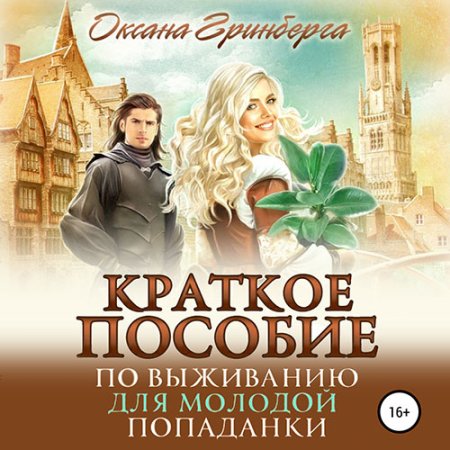 Оксана Гринберга

КРАТКОЕ ПОСОБИЕ

ПО ВЫЖИВАНИЮ
ДЛЯ МОЛОДОЙ
ПОПАДАНКИ

16+